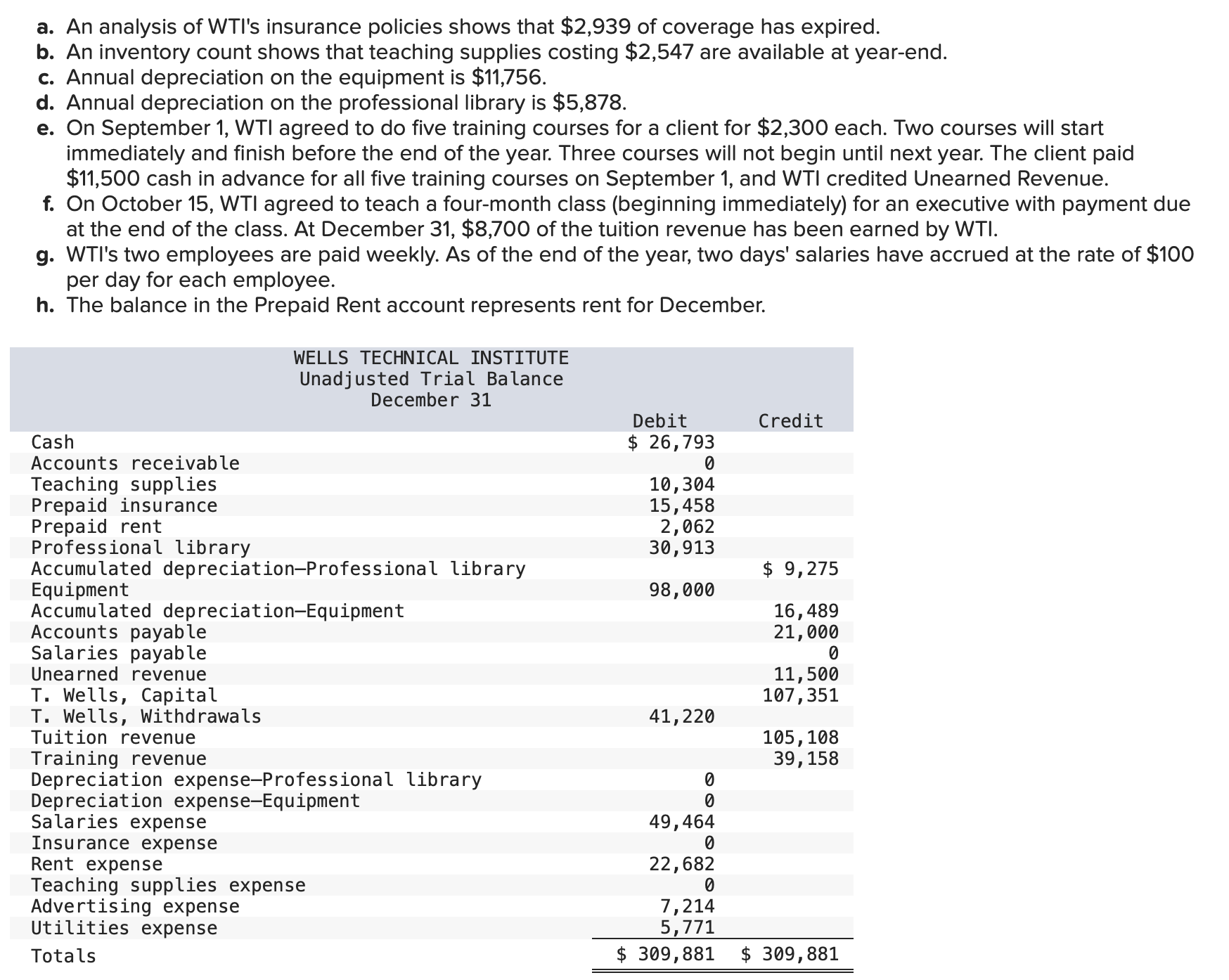 a. An analysis of WTI's insurance policies shows that \$2,939 of coverage has expired.
b. An inventory count shows that teaching supplies costing \$2,547 are available at year-end.
c. Annual depreciation on the equipment is \$11,756.
d. Annual depreciation on the professional library is \$5,878.
e. On September 1, WTI agreed to do five training courses for a client for \$2,300 each. Two courses will start immediately and finish before the end of the year. Three courses will not begin until next year. The client paid \$11,500 cash in advance for all five training courses on September 1, and WTI credited Unearned Revenue.
f. On October 15, WTI agreed to teach a four-month class (beginning immediately) for an executive with payment due at the end of the class. At December 31, \$8,700 of the tuition revenue has been earned by WTI.
g. WTI's two employees are paid weekly. As of the end of the year, two days' salaries have accrued at the rate of \$100 per day for each employee.
h. The balance in the Prepaid Rent account represents rent for December.

WELLS TECHNICAL INSTITUTE
Unadjusted Trial Balance
December 31

| | Debit | Credit |
|---|---|---|
| Cash | \$ 26,793 | |
| Accounts receivable | 0 | |
| Teaching supplies | 10,304 | |
| Prepaid insurance | 15,458 | |
| Prepaid rent | 2,062 | |
| Professional library | 30,913 | |
| Accumulated depreciation—Professional library | | \$ 9,275 |
| Equipment | 98,000 | |
| Accumulated depreciation—Equipment | | 16,489 |
| Accounts payable | | 21,000 |
| Salaries payable | | 0 |
| Unearned revenue | | 11,500 |
| T. Wells, Capital | | 107,351 |
| T. Wells, Withdrawals | 41,220 | |
| Tuition revenue | | 105,108 |
| Training revenue | | 39,158 |
| Depreciation expense—Professional library | 0 | |
| Depreciation expense—Equipment | 0 | |
| Salaries expense | 49,464 | |
| Insurance expense | 0 | |
| Rent expense | 22,682 | |
| Teaching supplies expense | 0 | |
| Advertising expense | 7,214 | |
| Utilities expense | 5,771 | |
| Totals | \$ 309,881 | \$ 309,881 |